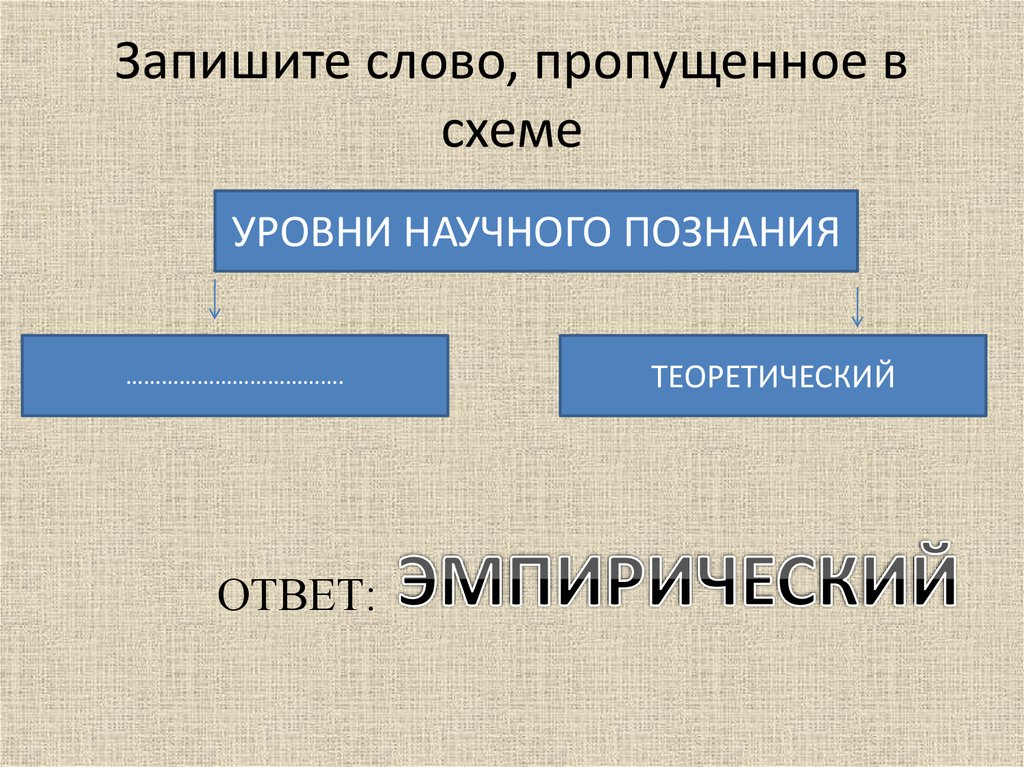 Запишите слово, пропущенное в схеме

УРОВНИ НАУЧНОГО ПОЗНАНИЯ

……………………………….

ТЕОРЕТИЧЕСКИЙ

ОТВЕТ: ЭМПИРИЧЕСКИЙ